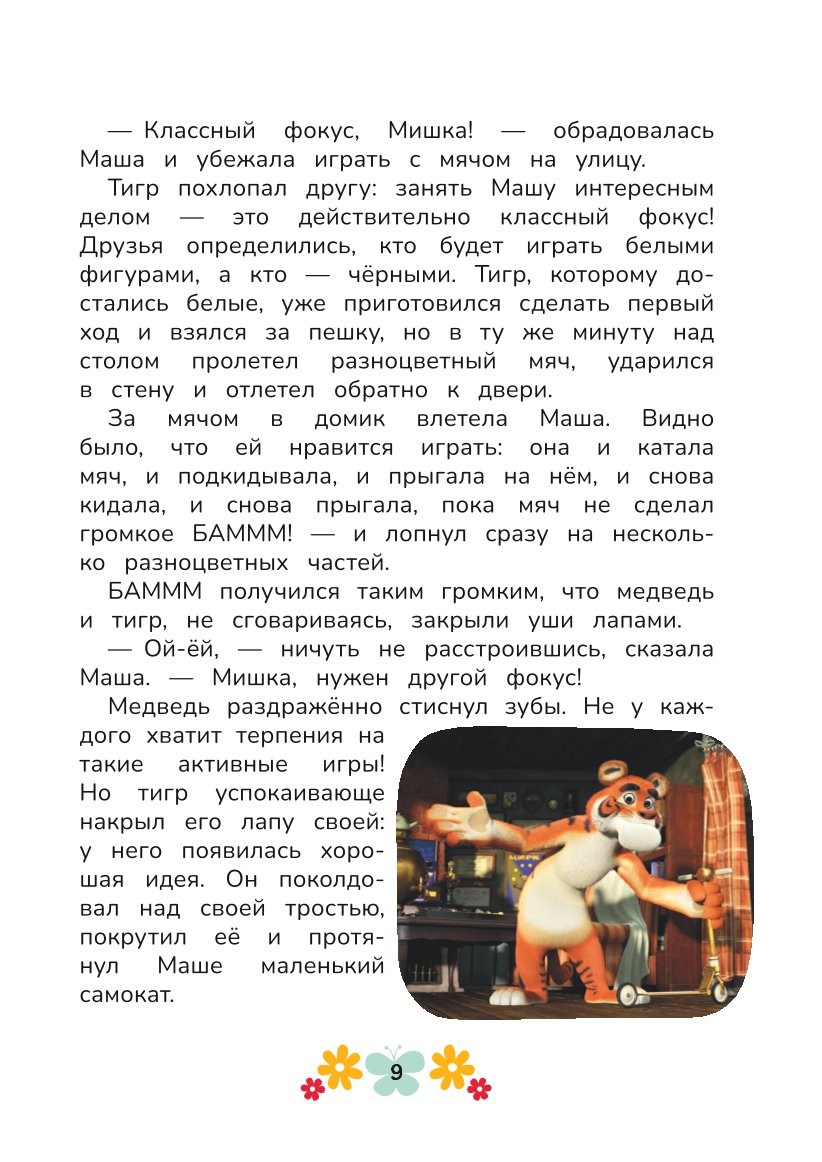 — Классный фокус, Мишка! — обрадовалась Маша и убежала играть с мячом на улицу.

Тигр похлопал другу: занять Машу интересным делом — это действительно классный фокус! Друзья определились, кто будет играть белыми фигурами, а кто — чёрными. Тигр, которому достались белые, уже приготовился сделать первый ход и взялся за пешку, но в ту же минуту над столом пролетел разноцветный мяч, ударился в стену и отлетел обратно к двери.

За мячом в домик влетела Маша. Видно было, что ей нравится играть: она и катала мяч, и подкидывала, и прыгала на нём, и снова кидала, и снова прыгала, пока мяч не сделал громкое БАМММ! — и лопнул сразу на несколько разноцветных частей.

БАМММ получился таким громким, что медведь и тигр, не сговариваясь, закрыли уши лапами.

— Ой-ёй, — ничуть не расстроившись, сказала Маша. — Мишка, нужен другой фокус!

Медведь раздражённо стиснул зубы. Не у каждого хватит терпения на такие активные игры! Но тигр успокаивающе накрыл его лапу своей: у него появилась хорошая идея. Он поколдовал над своей тростью, покрутил её и протянул Маше маленький самокат.

9